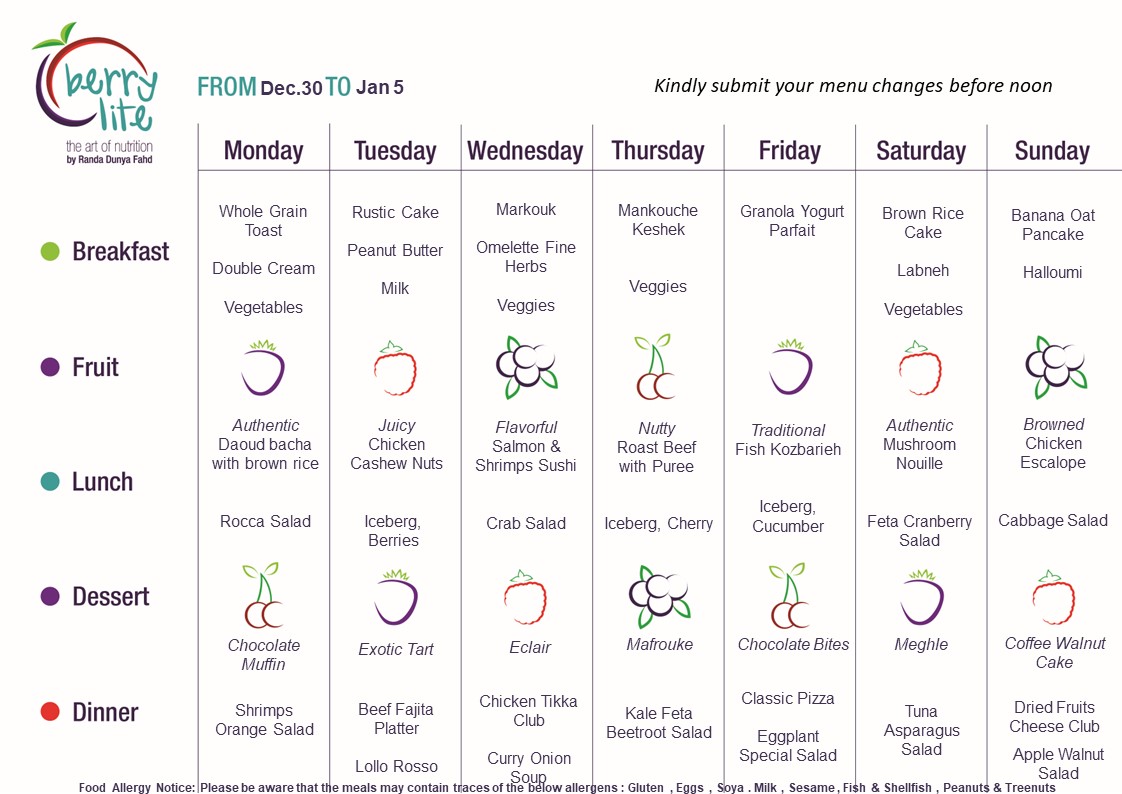 berry lite
the art of nutrition
by Randa Dunya Fahd

FROM Dec.30 TO Jan 5

Kindly submit your menu changes before noon

| | Monday | Tuesday | Wednesday | Thursday | Friday | Saturday | Sunday |
|---|---|---|---|---|---|---|---|
| Breakfast | Whole Grain Toast<br>Double Cream<br>Vegetables | Rustic Cake<br>Peanut Butter<br>Milk | Markouk<br>Omelette Fine Herbs<br>Veggies | Mankouche Keshek<br>Veggies | Granola Yogurt Parfait | Brown Rice Cake<br>Labneh<br>Vegetables | Banana Oat Pancake<br>Halloumi |
| Fruit | | | | | | | |
| Lunch | Authentic Daoud bacha with brown rice<br>Rocca Salad | Juicy Chicken Cashew Nuts<br>Iceberg, Berries | Flavorful Salmon & Shrimps Sushi<br>Crab Salad | Nutty Roast Beef with Puree<br>Iceberg, Cherry | Traditional Fish Kozbarieh<br>Iceberg, Cucumber | Authentic Mushroom Nouille<br>Feta Cranberry Salad | Browned Chicken Escalope<br>Cabbage Salad |
| Dessert | Chocolate Muffin | Exotic Tart | Eclair | Mafrouke | Chocolate Bites | Meghle | Coffee Walnut Cake |
| Dinner | Shrimps Orange Salad | Beef Fajita Platter<br>Lollo Rosso | Chicken Tikka Club<br>Curry Onion Soup | Kale Feta Beetroot Salad | Classic Pizza<br>Eggplant Special Salad | Tuna Asparagus Salad | Dried Fruits Cheese Club<br>Apple Walnut Salad |

Food Allergy Notice: Please be aware that the meals may contain traces of the below allergens : Gluten , Eggs , Soya . Milk , Sesame , Fish & Shellfish , Peanuts & Treenuts